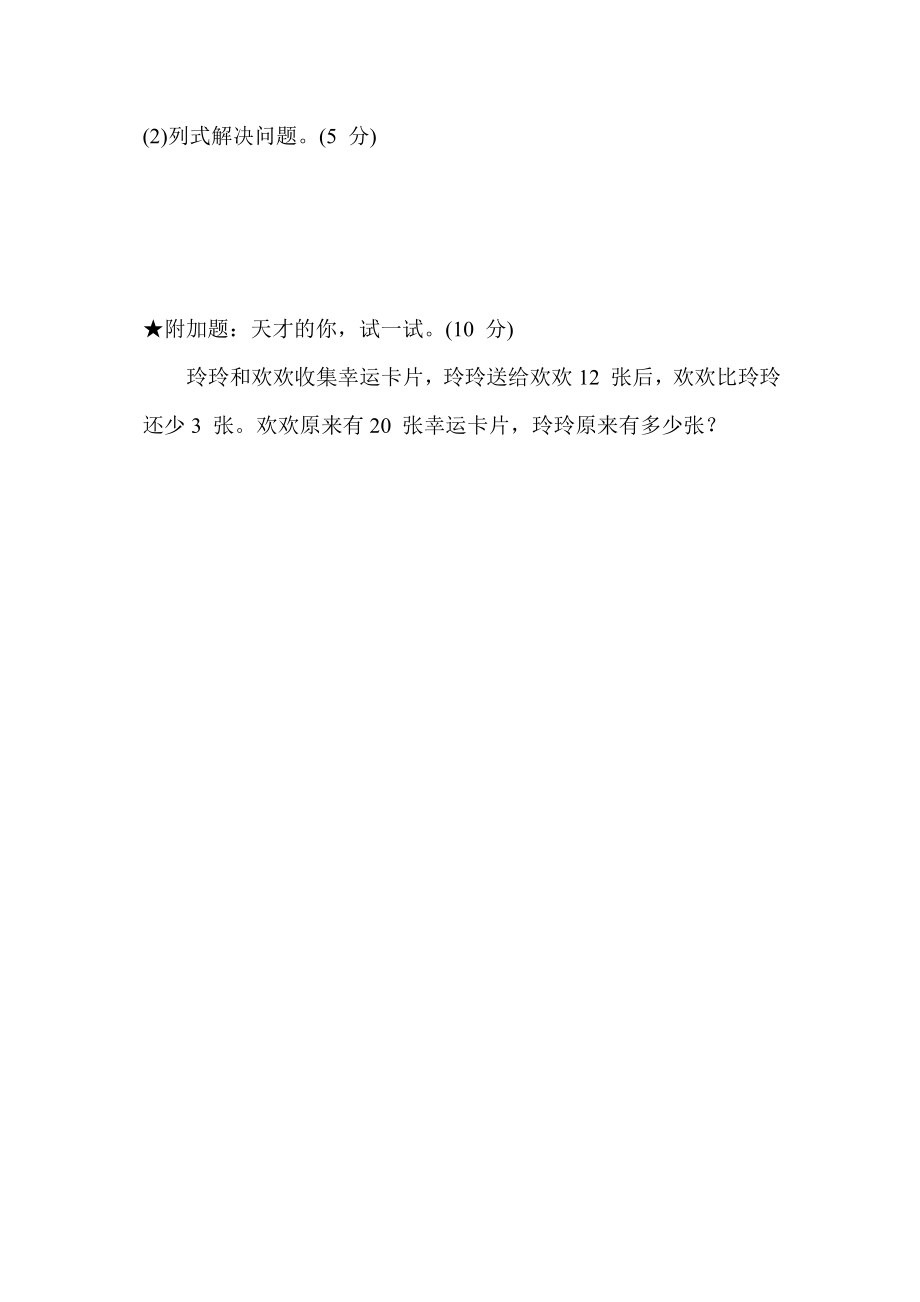 (2)列式解决问题。(5 分)

★附加题：天才的你，试一试。(10 分)

玲玲和欢欢收集幸运卡片，玲玲送给欢欢 12 张后，欢欢比玲玲还少 3 张。欢欢原来有 20 张幸运卡片，玲玲原来有多少张？